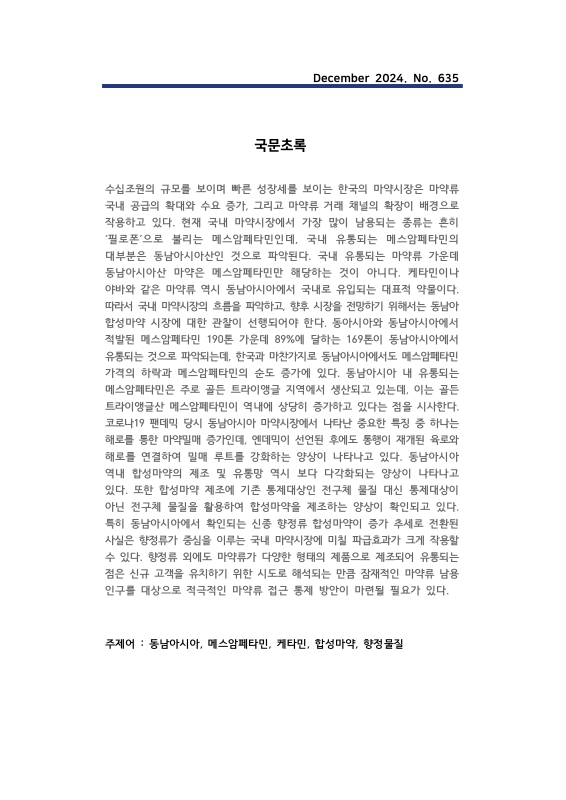 December 2024. No. 635

국문초록

수십조원의 규모를 보이며 빠른 성장세를 보이는 한국의 마약시장은 마약류 국내 공급의 확대와 수요 증가, 그리고 마약류 거래 채널의 확장이 배경으로 작용하고 있다. 현재 국내 마약시장에서 가장 많이 남용되는 종류는 흔히 '필로폰'으로 불리는 메스암페타민인데, 국내 유통되는 메스암페타민의 대부분은 동남아시아산인 것으로 파악된다. 국내 유통되는 마약류 가운데 동남아시아산 마약은 메스암페타민만 해당하는 것이 아니다. 케타민이나 야바와 같은 마약류 역시 동남아시아에서 국내로 유입되는 대표적 약물이다. 따라서 국내 마약시장의 흐름을 파악하고, 향후 시장을 전망하기 위해서는 동남아 합성마약 시장에 대한 관찰이 선행되어야 한다. 동아시아와 동남아시아에서 적발된 메스암페타민 190톤 가운데 89%에 달하는 169톤이 동남아시아에서 유통되는 것으로 파악되는데, 한국과 마찬가지로 동남아시아에서도 메스암페타민 가격의 하락과 메스암페타민의 순도 증가에 있다. 동남아시아 내 유통되는 메스암페타민은 주로 골든 트라이앵글 지역에서 생산되고 있는데, 이는 골든 트라이앵글산 메스암페타민이 역내에 상당히 증가하고 있다는 점을 시사한다. 코로나19 팬데믹 당시 동남아시아 마약시장에서 나타난 중요한 특징 중 하나는 해로를 통한 마약밀매 증가인데, 엔데믹이 선언된 후에도 통행이 재개된 육로와 해로를 연결하여 밀매 루트를 강화하는 양상이 나타나고 있다. 동남아시아 역내 합성마약의 제조 및 유통망 역시 보다 다각화되는 양상이 나타나고 있다. 또한 합성마약 제조에 기존 통제대상인 전구체 물질 대신 통제대상이 아닌 전구체 물질을 활용하여 합성마약을 제조하는 양상이 확인되고 있다. 특히 동남아시아에서 확인되는 신종 향정류 합성마약이 증가 추세로 전환된 사실은 향정류가 중심을 이루는 국내 마약시장에 미칠 파급효과가 크게 작용할 수 있다. 향정류 외에도 마약류가 다양한 형태의 제품으로 제조되어 유통되는 점은 신규 고객을 유치하기 위한 시도로 해석되는 만큼 잠재적인 마약류 남용 인구를 대상으로 적극적인 마약류 접근 통제 방안이 마련될 필요가 있다.

주제어 : 동남아시아, 메스암페타민, 케타민, 합성마약, 향정물질